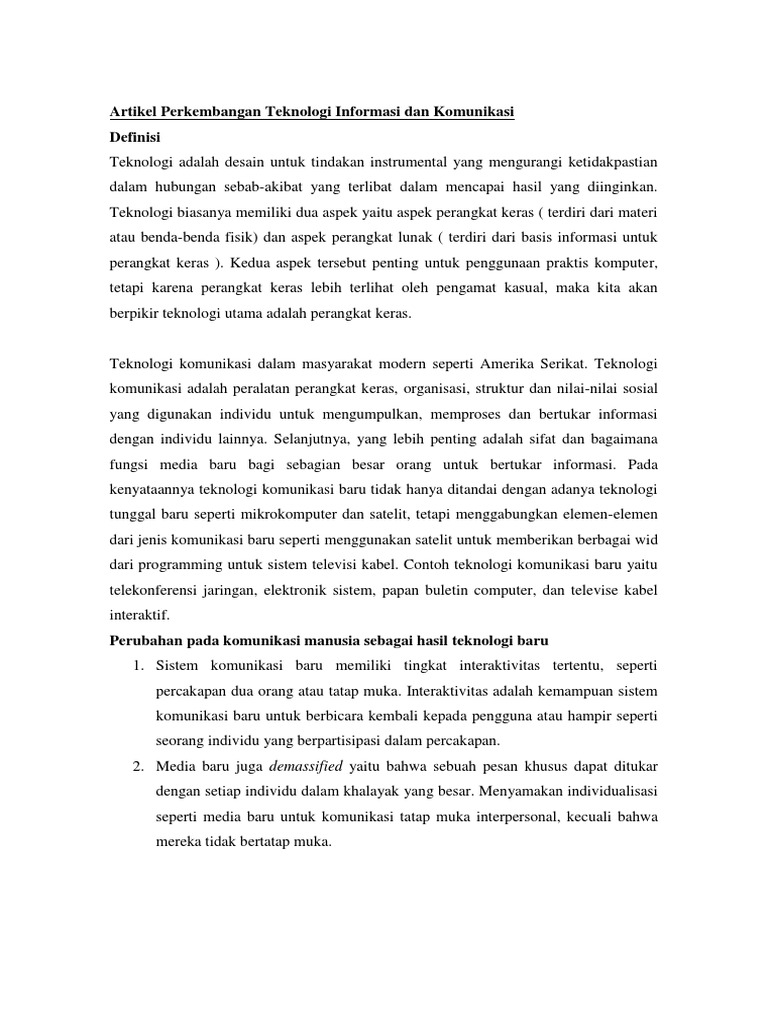 Artikel Perkembangan Teknologi Informasi dan Komunikasi

Definisi

Teknologi adalah desain untuk tindakan instrumental yang mengurangi ketidakpastian dalam hubungan sebab-akibat yang terlibat dalam mencapai hasil yang diinginkan. Teknologi biasanya memiliki dua aspek yaitu aspek perangkat keras ( terdiri dari materi atau benda-benda fisik) dan aspek perangkat lunak ( terdiri dari basis informasi untuk perangkat keras ). Kedua aspek tersebut penting untuk penggunaan praktis komputer, tetapi karena perangkat keras lebih terlihat oleh pengamat kasual, maka kita akan berpikir teknologi utama adalah perangkat keras.

Teknologi komunikasi dalam masyarakat modern seperti Amerika Serikat. Teknologi komunikasi adalah peralatan perangkat keras, organisasi, struktur dan nilai-nilai sosial yang digunakan individu untuk mengumpulkan, memproses dan bertukar informasi dengan individu lainnya. Selanjutnya, yang lebih penting adalah sifat dan bagaimana fungsi media baru bagi sebagian besar orang untuk bertukar informasi. Pada kenyataannya teknologi komunikasi baru tidak hanya ditandai dengan adanya teknologi tunggal baru seperti mikrokomputer dan satelit, tetapi menggabungkan elemen-elemen dari jenis komunikasi baru seperti menggunakan satelit untuk memberikan berbagai wid dari programming untuk sistem televisi kabel. Contoh teknologi komunikasi baru yaitu telekonferensi jaringan, elektronik sistem, papan buletin computer, dan televise kabel interaktif.

Perubahan pada komunikasi manusia sebagai hasil teknologi baru

1. Sistem komunikasi baru memiliki tingkat interaktivitas tertentu, seperti percakapan dua orang atau tatap muka. Interaktivitas adalah kemampuan sistem komunikasi baru untuk berbicara kembali kepada pengguna atau hampir seperti seorang individu yang berpartisipasi dalam percakapan.

2. Media baru juga demassified yaitu bahwa sebuah pesan khusus dapat ditukar dengan setiap individu dalam khalayak yang besar. Menyamakan individualisasi seperti media baru untuk komunikasi tatap muka interpersonal, kecuali bahwa mereka tidak bertatap muka.